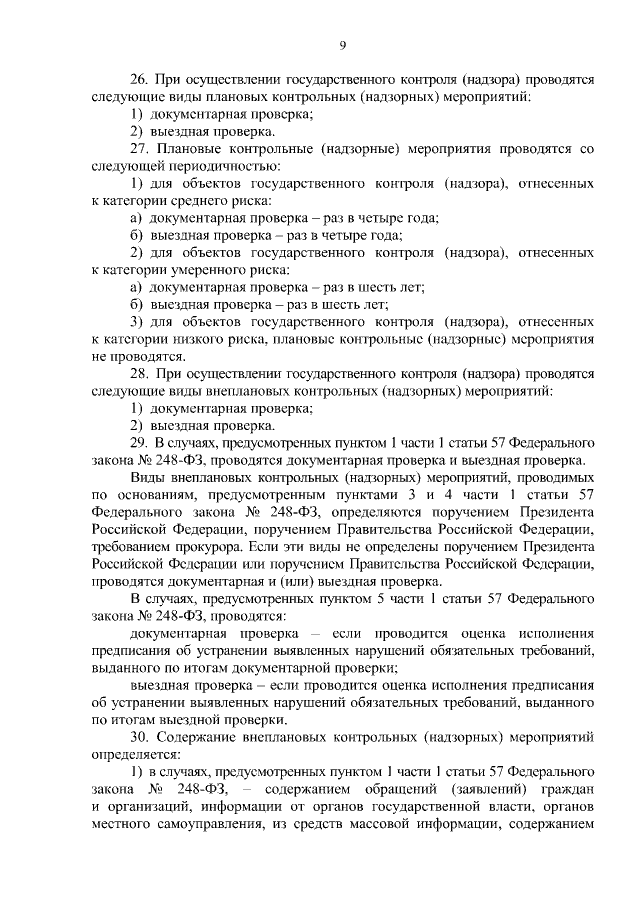 9

26. При осуществлении государственного контроля (надзора) проводятся следующие виды плановых контрольных (надзорных) мероприятий:

1) документарная проверка;

2) выездная проверка.

27. Плановые контрольные (надзорные) мероприятия проводятся со следующей периодичностью:

1) для объектов государственного контроля (надзора), отнесенных к категории среднего риска:

а) документарная проверка – раз в четыре года;

б) выездная проверка – раз в четыре года;

2) для объектов государственного контроля (надзора), отнесенных к категории умеренного риска:

а) документарная проверка – раз в шесть лет;

б) выездная проверка – раз в шесть лет;

3) для объектов государственного контроля (надзора), отнесенных к категории низкого риска, плановые контрольные (надзорные) мероприятия не проводятся.

28. При осуществлении государственного контроля (надзора) проводятся следующие виды внеплановых контрольных (надзорных) мероприятий:

1) документарная проверка;

2) выездная проверка.

29. В случаях, предусмотренных пунктом 1 части 1 статьи 57 Федерального закона № 248-ФЗ, проводятся документарная проверка и выездная проверка.

Виды внеплановых контрольных (надзорных) мероприятий, проводимых по основаниям, предусмотренным пунктами 3 и 4 части 1 статьи 57 Федерального закона № 248-ФЗ, определяются поручением Президента Российской Федерации, поручением Правительства Российской Федерации, требованием прокурора. Если эти виды не определены поручением Президента Российской Федерации или поручением Правительства Российской Федерации, проводятся документарная и (или) выездная проверка.

В случаях, предусмотренных пунктом 5 части 1 статьи 57 Федерального закона № 248-ФЗ, проводятся:

документарная проверка – если проводится оценка исполнения предписания об устранении выявленных нарушений обязательных требований, выданного по итогам документарной проверки;

выездная проверка – если проводится оценка исполнения предписания об устранении выявленных нарушений обязательных требований, выданного по итогам выездной проверки.

30. Содержание внеплановых контрольных (надзорных) мероприятий определяется:

1) в случаях, предусмотренных пунктом 1 части 1 статьи 57 Федерального закона № 248-ФЗ, – содержанием обращений (заявлений) граждан и организаций, информации от органов государственной власти, органов местного самоуправления, из средств массовой информации, содержанием